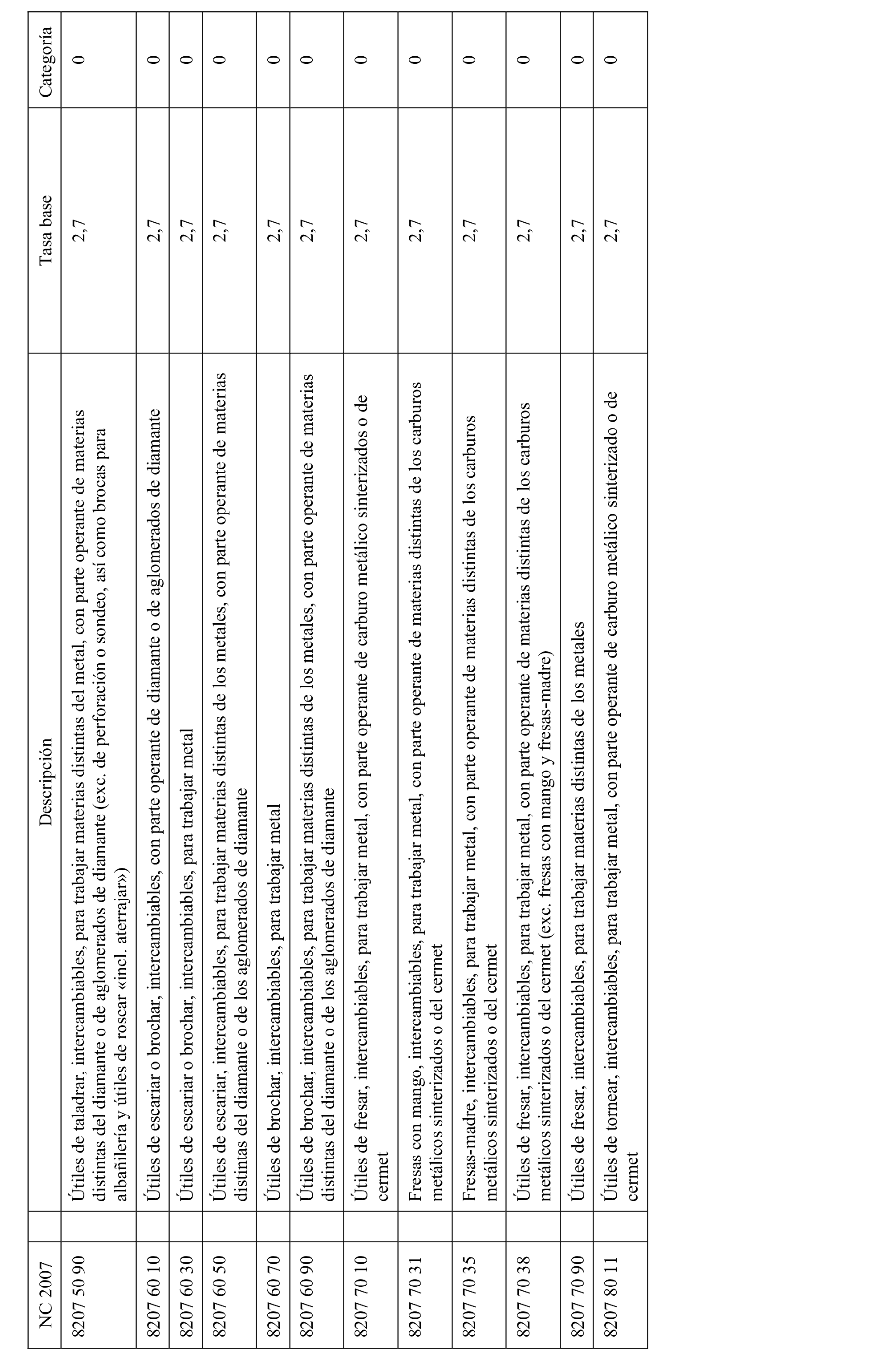 | NC 2007 | Descripción | Tasa base | Categoría |
|---|---|---|---|
| 8207 50 90 | Útiles de taladrar, intercambiables, para trabajar materias distintas del metal, con parte operante de materias distintas del diamante o de aglomerados de diamante (exc. de perforación o sondeo, así como brocas para albañilería y útiles de roscar «incl. aterrajar») | 2,7 | 0 |
| 8207 60 10 | Útiles de escariar o brochar, intercambiables, con parte operante de diamante o de aglomerados de diamante | 2,7 | 0 |
| 8207 60 30 | Útiles de escariar o brochar, intercambiables, para trabajar metal | 2,7 | 0 |
| 8207 60 50 | Útiles de escariar, intercambiables, para trabajar materias distintas de los metales, con parte operante de materias distintas del diamante o de los aglomerados de diamante | 2,7 | 0 |
| 8207 60 70 | Útiles de brochar, intercambiables, para trabajar metal | 2,7 | 0 |
| 8207 60 90 | Útiles de brochar, intercambiables, para trabajar materias distintas de los metales, con parte operante de materias distintas del diamante o de los aglomerados de diamante | 2,7 | 0 |
| 8207 70 10 | Útiles de fresar, intercambiables, para trabajar metal, con parte operante de carburo metálico sinterizados o de cermet | 2,7 | 0 |
| 8207 70 31 | Fresas con mango, intercambiables, para trabajar metal, con parte operante de materias distintas de los carburos metálicos sinterizados o del cermet | 2,7 | 0 |
| 8207 70 35 | Fresas-madre, intercambiables, para trabajar metal, con parte operante de materias distintas de los carburos metálicos sinterizados o del cermet | 2,7 | 0 |
| 8207 70 38 | Útiles de fresar, intercambiables, para trabajar metal, con parte operante de materias distintas de los carburos metálicos sinterizados o del cermet (exc. fresas con mango y fresas-madre) | 2,7 | 0 |
| 8207 70 90 | Útiles de fresar, intercambiables, para trabajar materias distintas de los metales | 2,7 | 0 |
| 8207 80 11 | Útiles de tornear, intercambiables, para trabajar metal, con parte operante de carburo metálico sinterizado o de cermet | 2,7 | 0 |